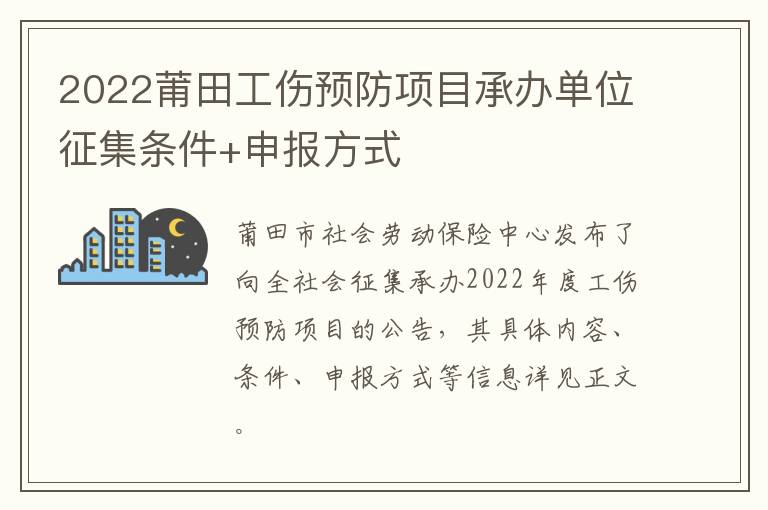 2022莆田工伤预防项目承办单位征集条件+申报方式

莆田市社会劳动保险中心发布了向全社会征集承办2022年度工伤预防项目的公告，其具体内容、条件、申报方式等信息详见正文。